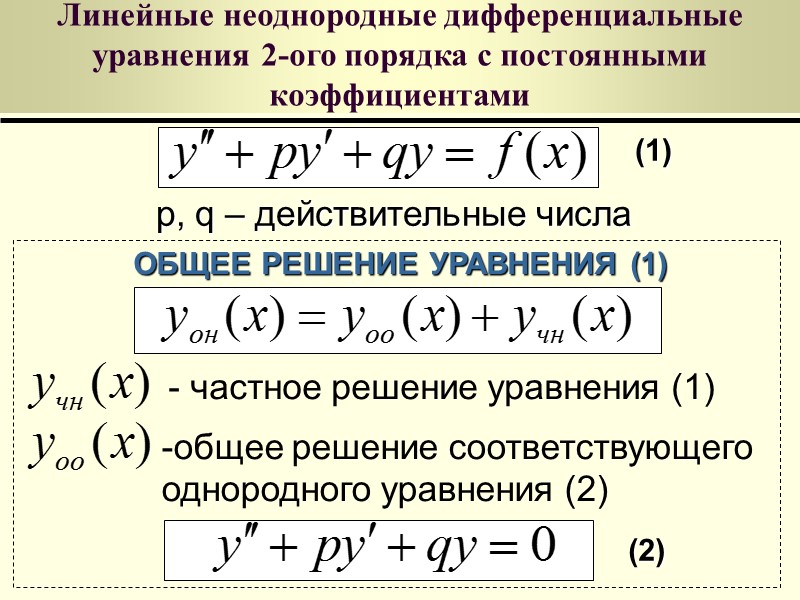 Линейные неоднородные дифференциальные уравнения 2-ого порядка с постоянными коэффициентами

$y'' + py' + qy = f(x)$

(1)

p, q – действительные числа

ОБЩЕЕ РЕШЕНИЕ УРАВНЕНИЯ (1)

$y_{он}(x) = y_{оо}(x) + y_{чн}(x)$

$y_{чн}(x)$ - частное решение уравнения (1)

$y_{оо}(x)$ -общее решение соответствующего однородного уравнения (2)

$y'' + py' + qy = 0$

(2)